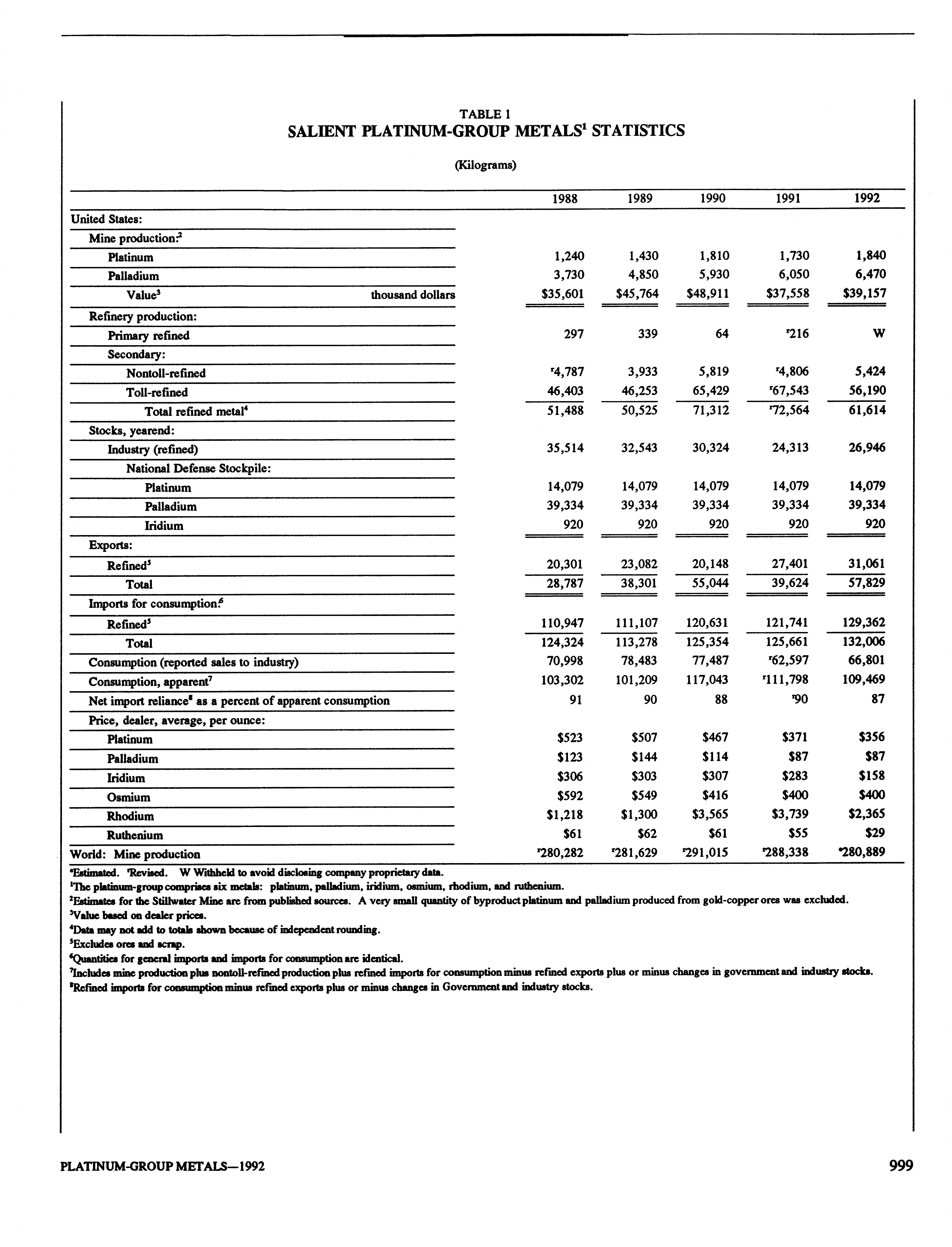 TABLE 1
SALIENT PLATINUM-GROUP METALS$^1$ STATISTICS

(Kilograms)

| | 1988 | 1989 | 1990 | 1991 | 1992 |
|---|---|---|---|---|---|
| United States: | | | | | |
| Mine production:$^2$ | | | | | |
| Platinum | 1,240 | 1,430 | 1,810 | 1,730 | 1,840 |
| Palladium | 3,730 | 4,850 | 5,930 | 6,050 | 6,470 |
| Value$^3$ thousand dollars | \$35,601 | \$45,764 | \$48,911 | \$37,558 | \$39,157 |
| Refinery production: | | | | | |
| Primary refined | 297 | 339 | 64 | $^r$216 | W |
| Secondary: | | | | | |
| Nontoll-refined | $^r$4,787 | 3,933 | 5,819 | $^r$4,806 | 5,424 |
| Toll-refined | 46,403 | 46,253 | 65,429 | $^r$67,543 | 56,190 |
| Total refined metal$^4$ | 51,488 | 50,525 | 71,312 | $^r$72,564 | 61,614 |
| Stocks, yearend: | | | | | |
| Industry (refined) | 35,514 | 32,543 | 30,324 | 24,313 | 26,946 |
| National Defense Stockpile: | | | | | |
| Platinum | 14,079 | 14,079 | 14,079 | 14,079 | 14,079 |
| Palladium | 39,334 | 39,334 | 39,334 | 39,334 | 39,334 |
| Iridium | 920 | 920 | 920 | 920 | 920 |
| Exports: | | | | | |
| Refined$^5$ | 20,301 | 23,082 | 20,148 | 27,401 | 31,061 |
| Total | 28,787 | 38,301 | 55,044 | 39,624 | 57,829 |
| Imports for consumption:$^6$ | | | | | |
| Refined$^5$ | 110,947 | 111,107 | 120,631 | 121,741 | 129,362 |
| Total | 124,324 | 113,278 | 125,354 | 125,661 | 132,006 |
| Consumption (reported sales to industry) | 70,998 | 78,483 | 77,487 | $^r$62,597 | 66,801 |
| Consumption, apparent$^7$ | 103,302 | 101,209 | 117,043 | $^r$111,798 | 109,469 |
| Net import reliance$^8$ as a percent of apparent consumption | 91 | 90 | 88 | $^r$90 | 87 |
| Price, dealer, average, per ounce: | | | | | |
| Platinum | \$523 | \$507 | \$467 | \$371 | \$356 |
| Palladium | \$123 | \$144 | \$114 | \$87 | \$87 |
| Iridium | \$306 | \$303 | \$307 | \$283 | \$158 |
| Osmium | \$592 | \$549 | \$416 | \$400 | \$400 |
| Rhodium | \$1,218 | \$1,300 | \$3,565 | \$3,739 | \$2,365 |
| Ruthenium | \$61 | \$62 | \$61 | \$55 | \$29 |
| World: Mine production | $^r$280,282 | $^r$281,629 | $^r$291,015 | $^r$288,338 | $^e$280,889 |

$^e$Estimated. $^r$Revised. W Withheld to avoid disclosing company proprietary data.
$^1$The platinum-group comprises six metals: platinum, palladium, iridium, osmium, rhodium, and ruthenium.
$^2$Estimates for the Stillwater Mine are from published sources. A very small quantity of byproduct platinum and palladium produced from gold-copper ores was excluded.
$^3$Value based on dealer prices.
$^4$Data may not add to totals shown because of independent rounding.
$^5$Excludes ores and scrap.
$^6$Quantities for general imports and imports for consumption are identical.
$^7$Includes mine production plus nontoll-refined production plus refined imports for consumption minus refined exports plus or minus changes in government and industry stocks.
$^8$Refined imports for consumption minus refined exports plus or minus changes in Government and industry stocks.

PLATINUM-GROUP METALS—1992 999